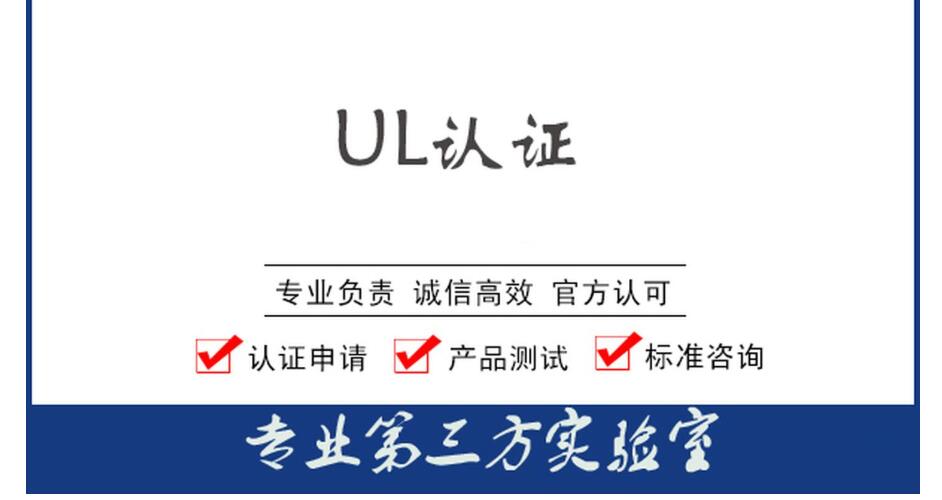 UL认证

专业负责 诚信高效 官方认可

认证申请 产品测试 标准咨询

专业第三方实验室